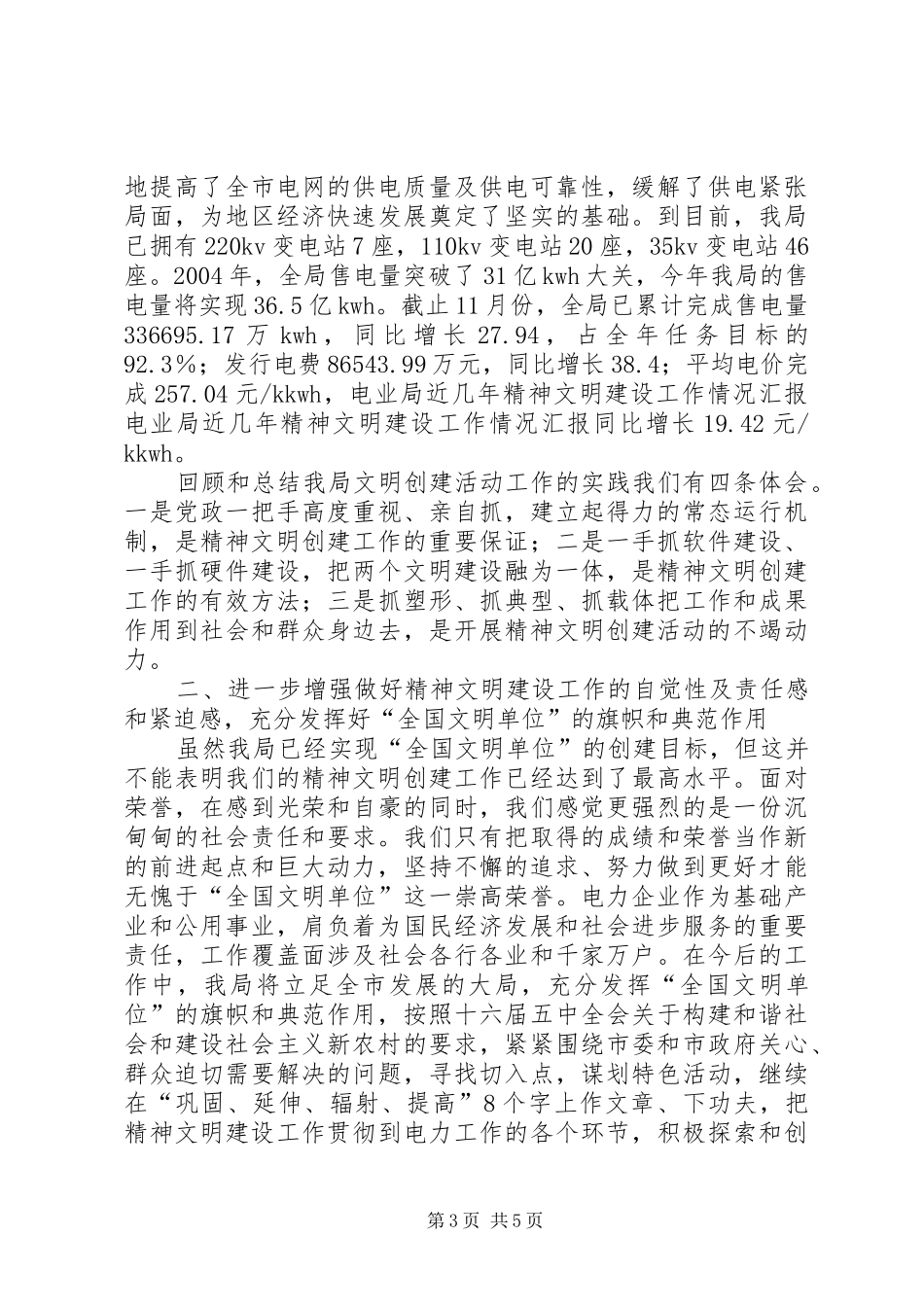 地提高了全市电网的供电质量及供电可靠性，缓解了供电紧张局面，为地区经济快速发展奠定了坚实的基础。到目前，我局已拥有220kv变电站7座，110kv变电站20座，35kv变电站46座。2004年，全局售电量突破了31亿kwh大关，今年我局的售电量将实现36.5亿kwh。截止11月份，全局已累计完成售电量336695.17万kwh，同比增长27.94，占全年任务目标的92.3%；发行电费86543.99万元，同比增长38.4；平均电价完成257.04元/kkwh，电业局近几年精神文明建设工作情况汇报电业局近几年精神文明建设工作情况汇报同比增长19.42元/kkwh。

回顾和总结我局文明创建活动工作的实践我们有四条体会。一是党政一把手高度重视、亲自抓，建立起得力的常态运行机制，是精神文明创建工作的重要保证；二是一手抓软件建设、一手抓硬件建设，把两个文明建设融为一体，是精神文明创建工作的有效方法；三是抓塑形、抓典型、抓载体把工作和成果作用到社会和群众身边去，是开展精神文明创建活动的不竭动力。

二、进一步增强做好精神文明建设工作的自觉性及责任感和紧迫感，充分发挥好“全国文明单位”的旗帜和典范作用

虽然我局已经实现“全国文明单位”的创建目标，但这并不能表明我们的精神文明创建工作已经达到了最高水平。面对荣誉，在感到光荣和自豪的同时，我们感觉更强烈的是一份沉甸甸的社会责任和要求。我们只有把取得的成绩和荣誉当作新的前进起点和巨大动力，坚持不懈的追求、努力做到更好才能无愧于“全国文明单位”这一崇高荣誉。电力企业作为基础产业和公用事业，肩负着为国民经济发展和社会进步服务的重要责任，工作覆盖面涉及社会各行各业和千家万户。在今后的工作中，我局将立足全市发展的大局，充分发挥“全国文明单位”的旗帜和典范作用，按照十六届五中全会关于构建和谐社会和建设社会主义新农村的要求，紧紧围绕市委和市政府关心、群众迫切需要解决的问题，寻找切入点，谋划特色活动，继续在“巩固、延伸、辐射、提高”8个字上作文章、下功夫，把精神文明建设工作贯彻到电力工作的各个环节，积极探索和创

第3页 共5页